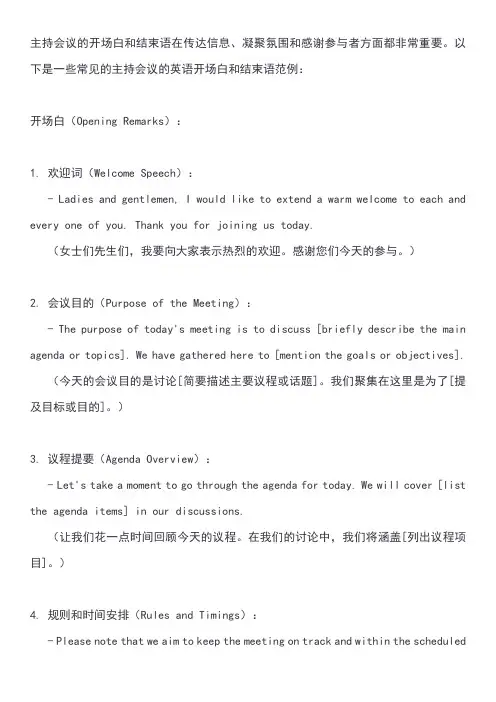 主持会议的开场白和结束语在传达信息、凝聚氛围和感谢参与者方面都非常重要。以下是一些常见的主持会议的英语开场白和结束语范例：

开场白（Opening Remarks）：

1. 欢迎词（Welcome Speech）：
- Ladies and gentlemen, I would like to extend a warm welcome to each and every one of you. Thank you for joining us today.
（女士们先生们，我要向大家表示热烈的欢迎。感谢您们今天的参与。）

2. 会议目的（Purpose of the Meeting）：
- The purpose of today's meeting is to discuss [briefly describe the main agenda or topics]. We have gathered here to [mention the goals or objectives].
（今天的会议目的是讨论[简要描述主要议程或话题]。我们聚集在这里是为了[提及目标或目的]。）

3. 议程提要（Agenda Overview）：
- Let's take a moment to go through the agenda for today. We will cover [list the agenda items] in our discussions.
（让我们花一点时间回顾今天的议程。在我们的讨论中，我们将涵盖[列出议程项目]。）

4. 规则和时间安排（Rules and Timings）：
- Please note that we aim to keep the meeting on track and within the scheduled